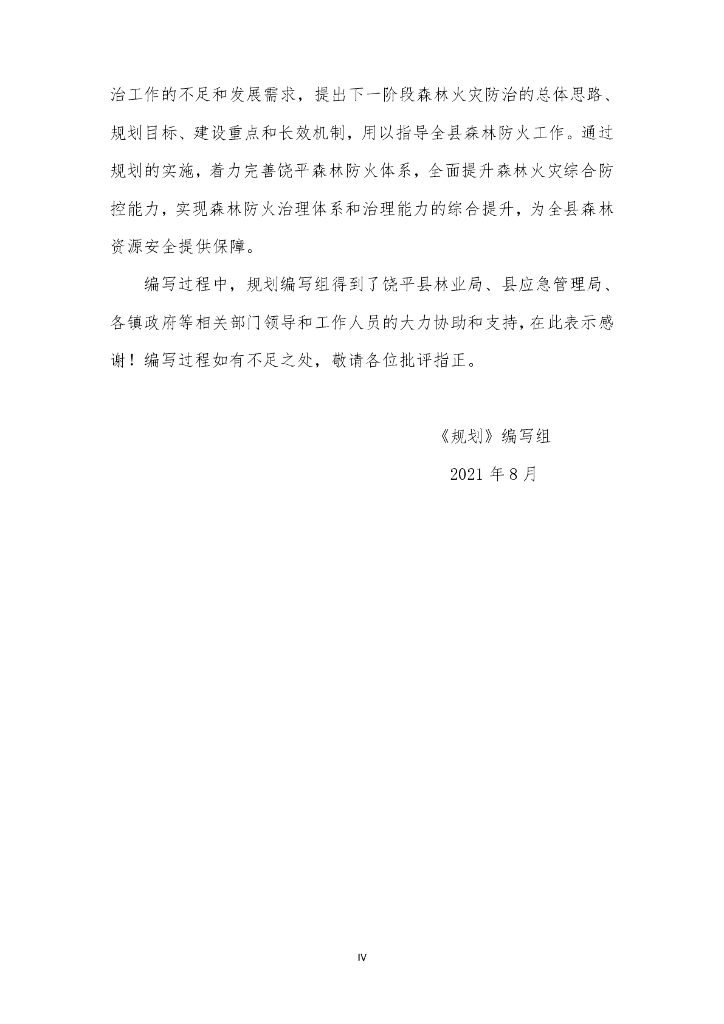 治工作的不足和发展需求，提出下一阶段森林火灾防治的总体思路、规划目标、建设重点和长效机制，用以指导全县森林防火工作。通过规划的实施，着力完善饶平森林防火体系，全面提升森林火灾综合防控能力，实现森林防火治理体系和治理能力的综合提升，为全县森林资源安全提供保障。

编写过程中，规划编写组得到了饶平县林业局、县应急管理局、各镇政府等相关部门领导和工作人员的大力协助和支持，在此表示感谢！编写过程如有不足之处，敬请各位批评指正。

《规划》编写组

2021 年 8 月

IV